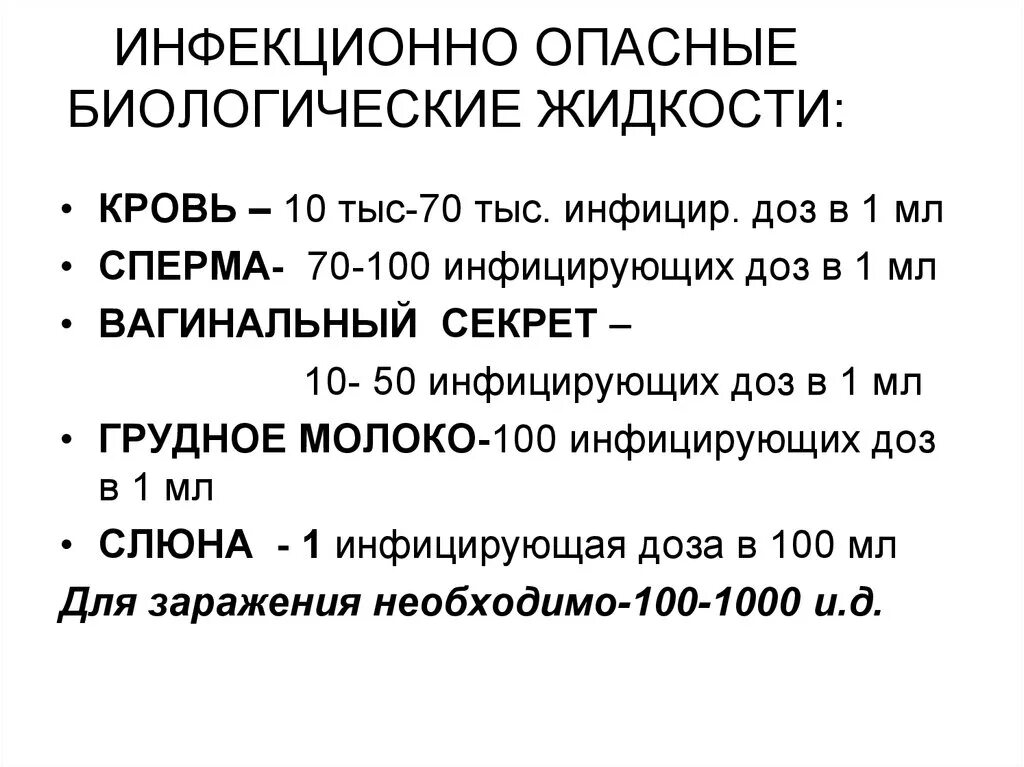 ИНФЕКЦИОННО ОПАСНЫЕ БИОЛОГИЧЕСКИЕ ЖИДКОСТИ:

• КРОВЬ – 10 тыс-70 тыс. инфицир. доз в 1 мл
• СПЕРМА- 70-100 инфицирующих доз в 1 мл
• ВАГИНАЛЬНЫЙ СЕКРЕТ –
10- 50 инфицирующих доз в 1 мл
• ГРУДНОЕ МОЛОКО-100 инфицирующих доз в 1 мл
• СЛЮНА - 1 инфицирующая доза в 100 мл

Для заражения необходимо-100-1000 и.д.